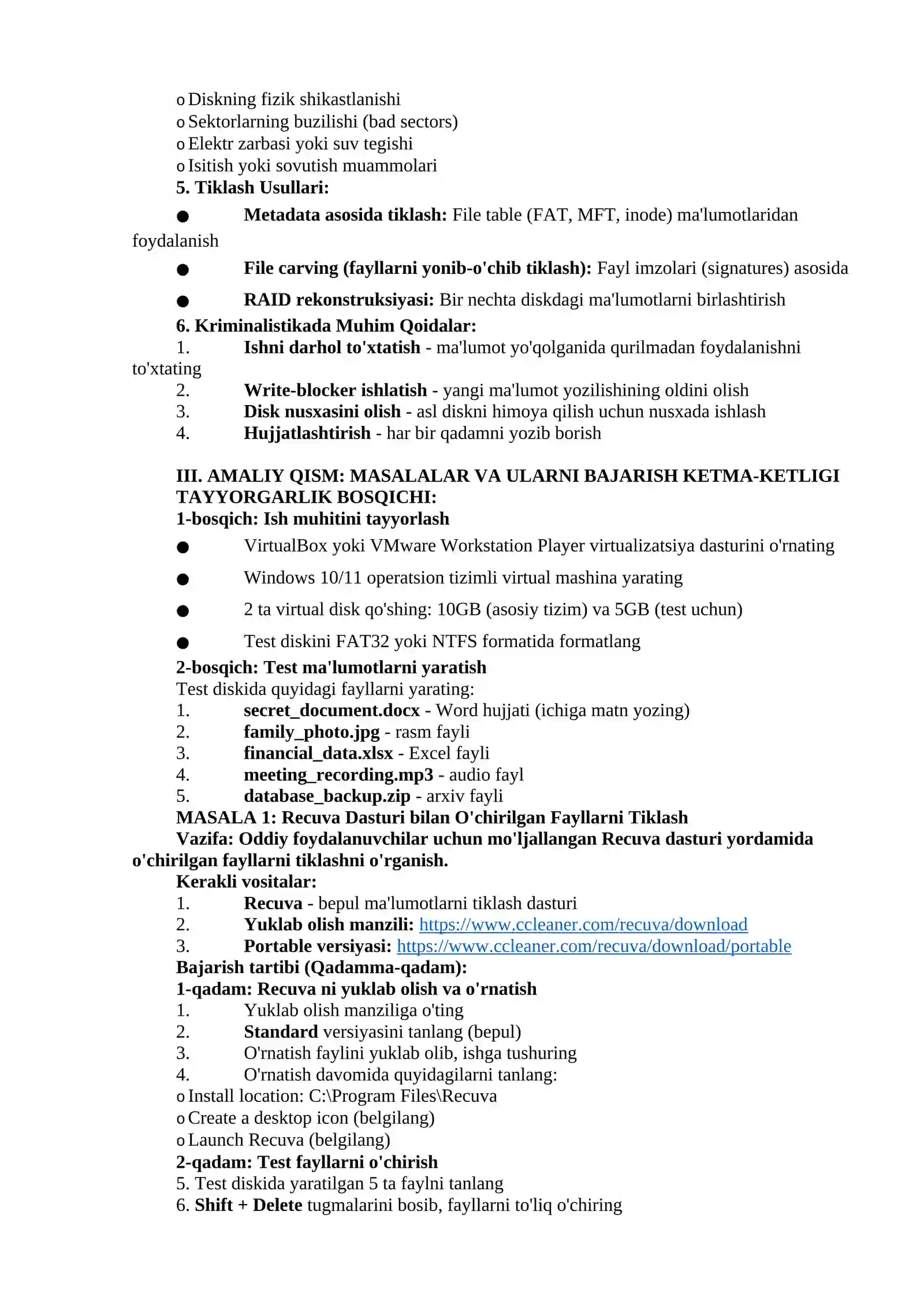 o Diskning fizik shikastlanishi
o Sektorlarning buzilishi (bad sectors)
o Elektr zarbasi yoki suv tegishi
o Isitish yoki sovutish muammolari
5. Tiklash Usullari:
● Metadata asosida tiklash: File table (FAT, MFT, inode) ma'lumotlaridan foydalanish
● File carving (fayllarni yonib-o'chib tiklash): Fayl imzolari (signatures) asosida
● RAID rekonstruksiyasi: Bir nechta diskdagi ma'lumotlarni birlashtirish
6. Kriminalistikada Muhim Qoidalar:
1. Ishni darhol to'xtatish - ma'lumot yo'qolganida qurilmadan foydalanishni to'xtating
2. Write-blocker ishlatish - yangi ma'lumot yozilishining oldini olish
3. Disk nusxasini olish - asl diskni himoya qilish uchun nusxada ishlash
4. Hujjatlashtirish - har bir qadamni yozib borish

III. AMALIY QISM: MASALALAR VA ULARNI BAJARISH KETMA-KETLIGI
TAYYORGARLIK BOSQICHI:
1-bosqich: Ish muhitini tayyorlash
● VirtualBox yoki VMware Workstation Player virtualizatsiya dasturini o'rnating
● Windows 10/11 operatsion tizimli virtual mashina yarating
● 2 ta virtual disk qo'shing: 10GB (asosiy tizim) va 5GB (test uchun)
● Test diskini FAT32 yoki NTFS formatida formatlang
2-bosqich: Test ma'lumotlarni yaratish
Test diskida quyidagi fayllarni yarating:
1. secret_document.docx - Word hujjati (ichiga matn yozing)
2. family_photo.jpg - rasm fayli
3. financial_data.xlsx - Excel fayli
4. meeting_recording.mp3 - audio fayl
5. database_backup.zip - arxiv fayli
MASALA 1: Recuva Dasturi bilan O'chirilgan Fayllarni Tiklash
Vazifa: Oddiy foydalanuvchilar uchun mo'ljallangan Recuva dasturi yordamida o'chirilgan fayllarni tiklashni o'rganish.
Kerakli vositalar:
1. Recuva - bepul ma'lumotlarni tiklash dasturi
2. Yuklab olish manzili: https://www.ccleaner.com/recuva/download
3. Portable versiyasi: https://www.ccleaner.com/recuva/download/portable
Bajarish tartibi (Qadamma-qadam):
1-qadam: Recuva ni yuklab olish va o'rnatish
1. Yuklab olish manziliga o'ting
2. Standard versiyasini tanlang (bepul)
3. O'rnatish faylini yuklab olib, ishga tushuring
4. O'rnatish davomida quyidagilarni tanlang:
o Install location: C:\Program Files\Recuva
o Create a desktop icon (belgilang)
o Launch Recuva (belgilang)
2-qadam: Test fayllarni o'chirish
5. Test diskida yaratilgan 5 ta faylni tanlang
6. Shift + Delete tugmalarini bosib, fayllarni to'liq o'chiring